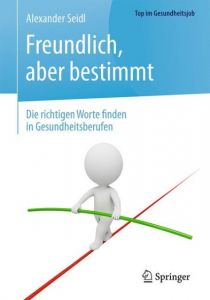 Alexander Seidl

Top im Gesundheitsjob

Freundlich, aber bestimmt

Die richtigen Worte finden in Gesundheitsberufen

Springer